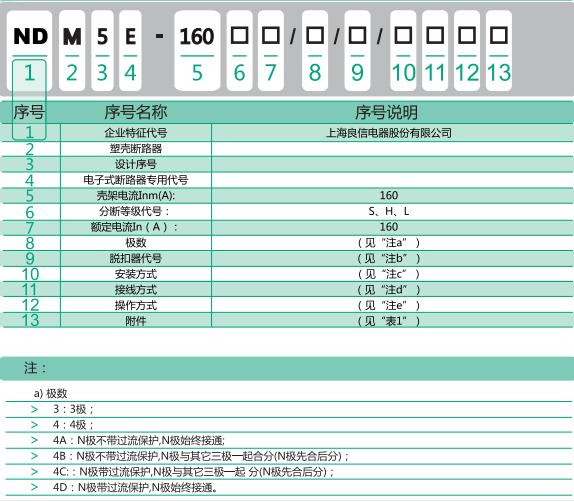 ND M 5 E - 160 □ □ / □ / □ / □ □ □ □

1 2 3 4 5 6 7 8 9 10 11 12 13

| 序号 | 序号名称 | 序号说明 |
|---|---|---|
| 1 | 企业特征代号 | 上海良信电器股份有限公司 |
| 2 | 塑壳断路器 | |
| 3 | 设计序号 | |
| 4 | 电子式断路器专用代号 | |
| 5 | 壳架电流Inm(A): | 160 |
| 6 | 分断等级代号： | S、H、L |
| 7 | 额定电流In（A）： | 160 |
| 8 | 极数 | （见“注a”） |
| 9 | 脱扣器代号 | （见“注b”） |
| 10 | 安装方式 | （见“注c”） |
| 11 | 接线方式 | （见“注d”） |
| 12 | 操作方式 | （见“注e”） |
| 13 | 附件 | （见“表1”） |

注：

a) 极数

> 3：3极；

> 4：4极；

> 4A：N极不带过流保护,N极始终接通;

> 4B：N极不带过流保护,N极与其它三极一起合分(N极先合后分)；

> 4C:：N极带过流保护,N极与其它三极一起 分(N极先合后分)；

> 4D：N极带过流保护,N极始终接通。